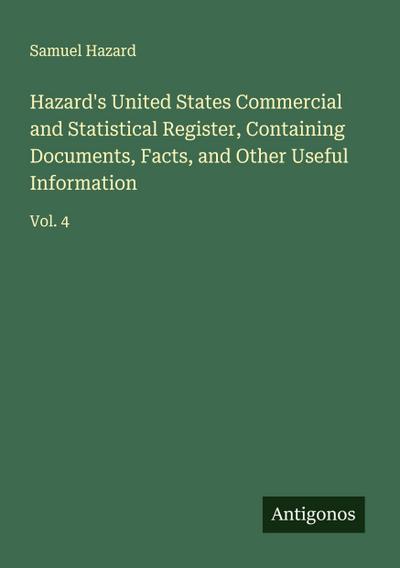 Samuel Hazard

Hazard's United States Commercial and Statistical Register, Containing Documents, Facts, and Other Useful Information

Vol. 4

Antigonos